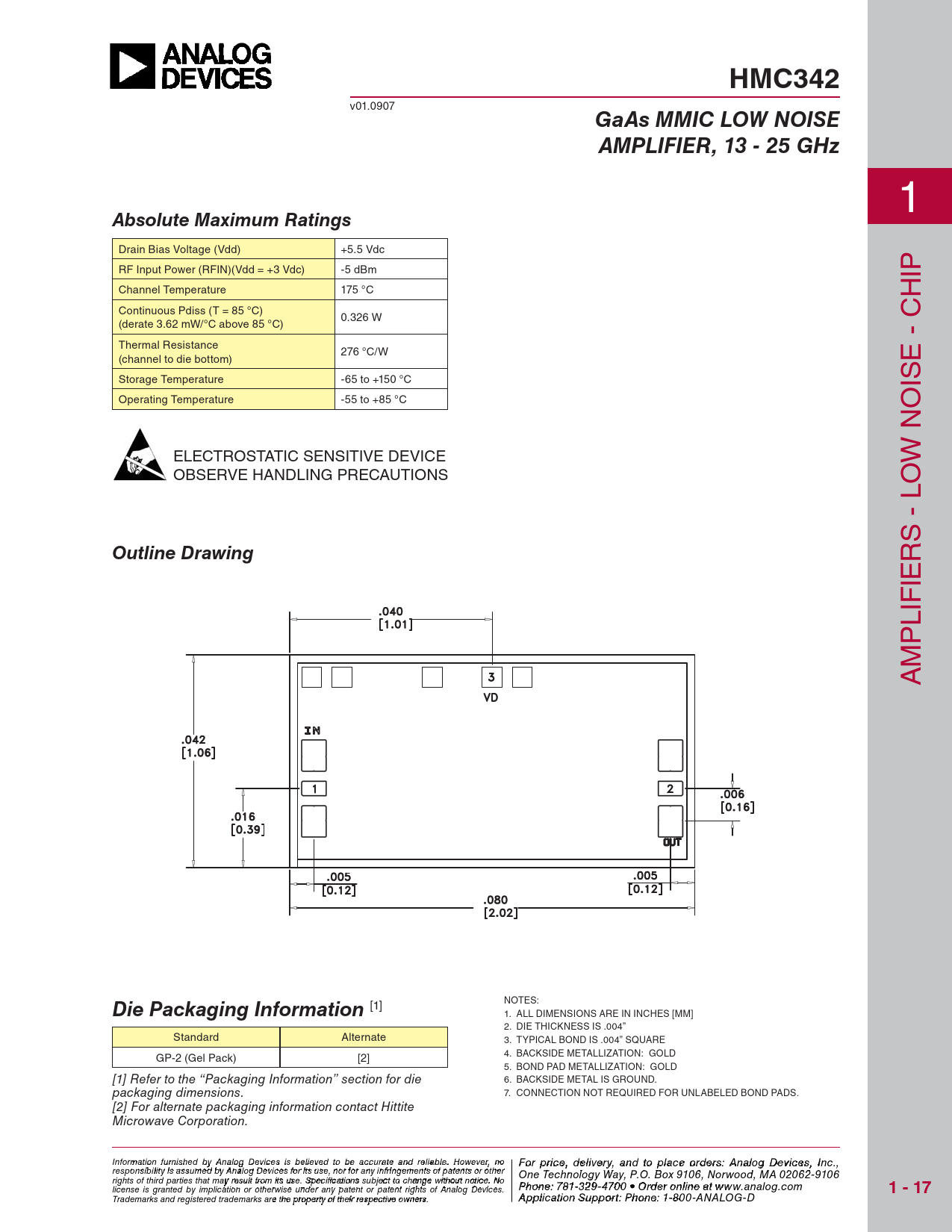 ANALOG DEVICES

HMC342

v01.0907

GaAs MMIC LOW NOISE AMPLIFIER, 13 - 25 GHz

1

AMPLIFIERS - LOW NOISE - CHIP

Absolute Maximum Ratings

| Drain Bias Voltage (Vdd) | +5.5 Vdc |
|---|---|
| RF Input Power (RFIN)(Vdd = +3 Vdc) | -5 dBm |
| Channel Temperature | 175 °C |
| Continuous Pdiss (T = 85 °C) (derate 3.62 mW/°C above 85 °C) | 0.326 W |
| Thermal Resistance (channel to die bottom) | 276 °C/W |
| Storage Temperature | -65 to +150 °C |
| Operating Temperature | -55 to +85 °C |

ELECTROSTATIC SENSITIVE DEVICE
OBSERVE HANDLING PRECAUTIONS

Outline Drawing

.040 [1.01]

3
VD

IN

.042 [1.06]

1

2

.006 [0.16]

.016 [0.39]

OUT

.005 [0.12]

.005 [0.12]

.080 [2.02]

Die Packaging Information [1]

| Standard | Alternate |
|---|---|
| GP-2 (Gel Pack) | [2] |

[1] Refer to the “Packaging Information” section for die packaging dimensions.
[2] For alternate packaging information contact Hittite Microwave Corporation.

NOTES:
1. ALL DIMENSIONS ARE IN INCHES [MM]
2. DIE THICKNESS IS .004”
3. TYPICAL BOND IS .004” SQUARE
4. BACKSIDE METALLIZATION: GOLD
5. BOND PAD METALLIZATION: GOLD
6. BACKSIDE METAL IS GROUND.
7. CONNECTION NOT REQUIRED FOR UNLABELED BOND PADS.

Information furnished by Analog Devices is believed to be accurate and reliable. However, no responsibility is assumed by Analog Devices for its use, nor for any infringements of patents or other rights of third parties that may result from its use. Specifications subject to change without notice. No license is granted by implication or otherwise under any patent or patent rights of Analog Devices. Trademarks and registered trademarks are the property of their respective owners.

For price, delivery, and to place orders: Analog Devices, Inc., One Technology Way, P.O. Box 9106, Norwood, MA 02062-9106
Phone: 781-329-4700 • Order online at www.analog.com
Application Support: Phone: 1-800-ANALOG-D

1 - 17